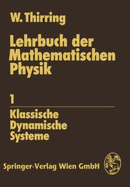 W. Thirring

Lehrbuch der Mathematischen Physik

1

Klassische Dynamische Systeme

Springer-Verlag Wien GmbH